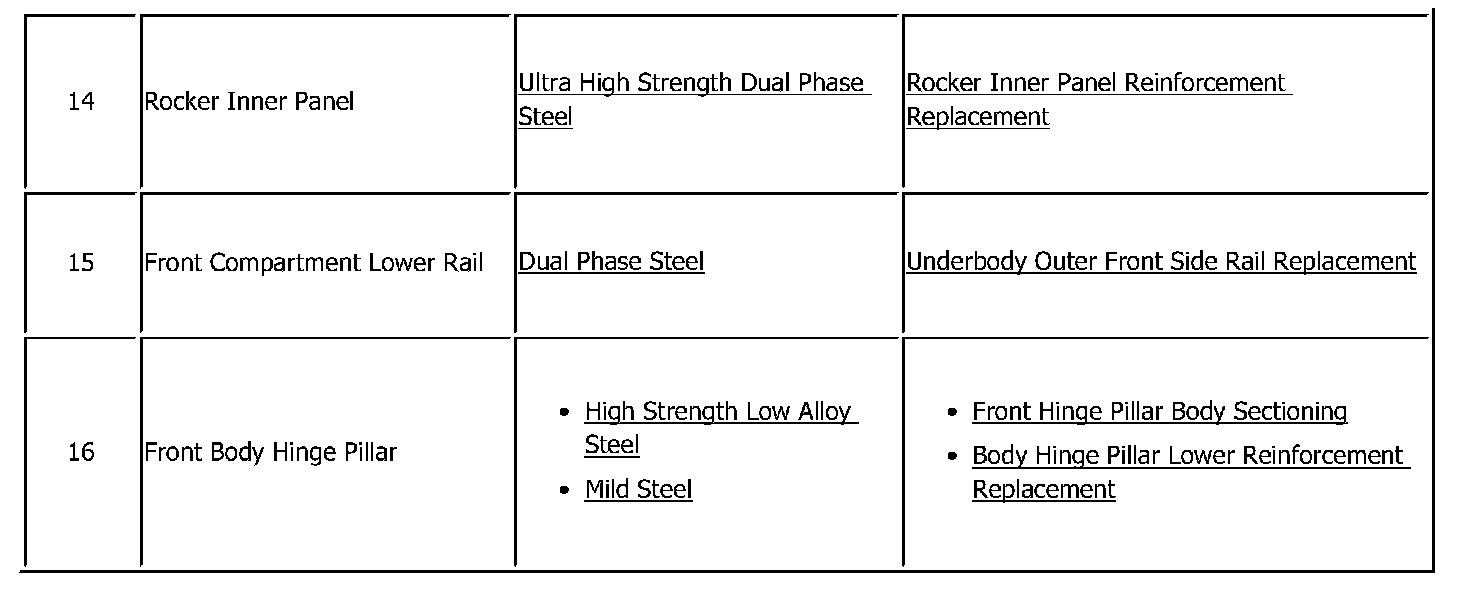 | 14 | Rocker Inner Panel | Ultra High Strength Dual Phase Steel | Rocker Inner Panel Reinforcement Replacement |
|---|---|---|---|
| 15 | Front Compartment Lower Rail | Dual Phase Steel | Underbody Outer Front Side Rail Replacement |
| 16 | Front Body Hinge Pillar | • High Strength Low Alloy Steel • Mild Steel | • Front Hinge Pillar Body Sectioning • Body Hinge Pillar Lower Reinforcement Replacement |